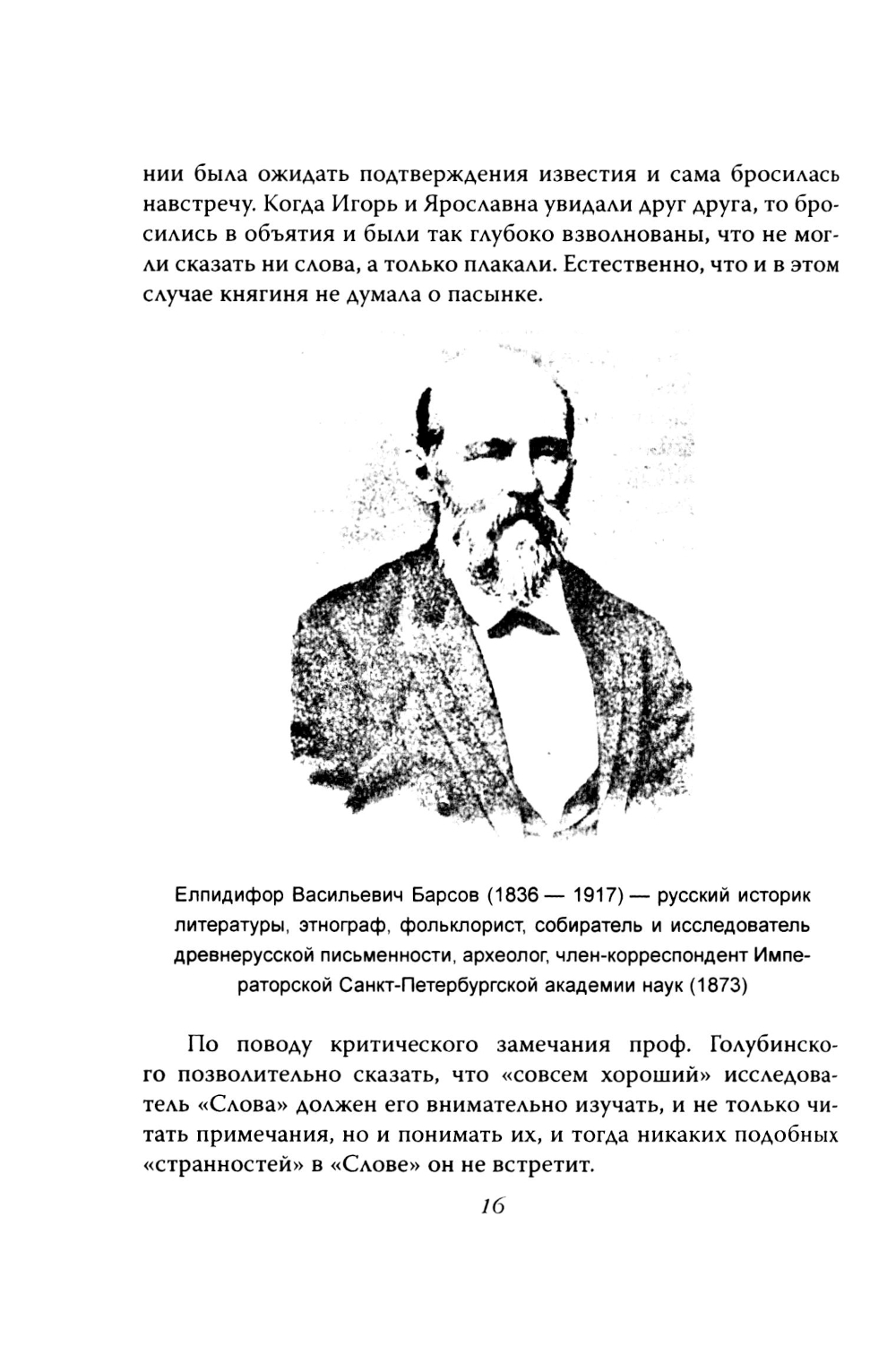 нии была ожидать подтверждения известия и сама бросилась навстречу. Когда Игорь и Ярославна увидали друг друга, то бросились в объятия и были так глубоко взволнованы, что не могли сказать ни слова, а только плакали. Естественно, что и в этом случае княгиня не думала о пасынке.

Елпидифор Васильевич Барсов (1836 — 1917) — русский историк литературы, этнограф, фольклорист, собиратель и исследователь древнерусской письменности, археолог, член-корреспондент Императорской Санкт-Петербургской академии наук (1873)

По поводу критического замечания проф. Голубинского позволительно сказать, что «совсем хороший» исследователь «Слова» должен его внимательно изучать, и не только читать примечания, но и понимать их, и тогда никаких подобных «странностей» в «Слове» он не встретит.

16